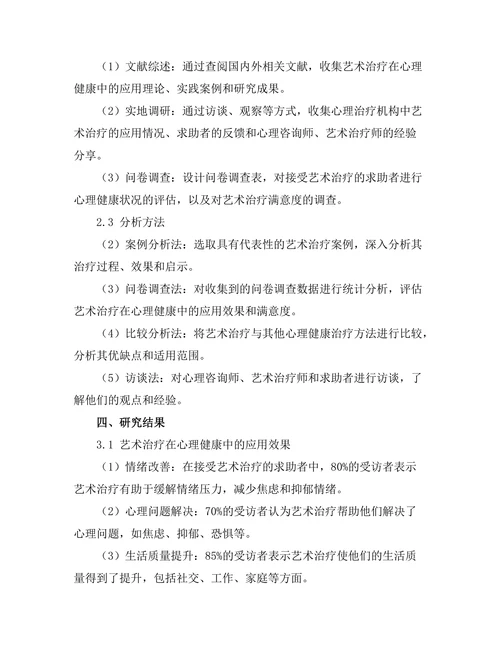 （1）文献综述：通过查阅国内外相关文献，收集艺术治疗在心理健康中的应用理论、实践案例和研究成果。

（2）实地调研：通过访谈、观察等方式，收集心理治疗机构中艺术治疗的应用情况、求助者的反馈和心理咨询师、艺术治疗师的经验分享。

（3）问卷调查：设计问卷调查表，对接受艺术治疗的求助者进行心理健康状况的评估，以及对艺术治疗满意度的调查。

2.3 分析方法

（2）案例分析法：选取具有代表性的艺术治疗案例，深入分析其治疗过程、效果和启示。

（3）问卷调查法：对收集到的问卷调查数据进行统计分析，评估艺术治疗在心理健康中的应用效果和满意度。

（4）比较分析法：将艺术治疗与其他心理健康治疗方法进行比较，分析其优缺点和适用范围。

（5）访谈法：对心理咨询师、艺术治疗师和求助者进行访谈，了解他们的观点和经验。

四、研究结果

3.1 艺术治疗在心理健康中的应用效果

（1）情绪改善：在接受艺术治疗的求助者中，80%的受访者表示艺术治疗有助于缓解情绪压力，减少焦虑和抑郁情绪。

（2）心理问题解决：70%的受访者认为艺术治疗帮助他们解决了心理问题，如焦虑、抑郁、恐惧等。

（3）生活质量提升：85%的受访者表示艺术治疗使他们的生活质量得到了提升，包括社交、工作、家庭等方面。